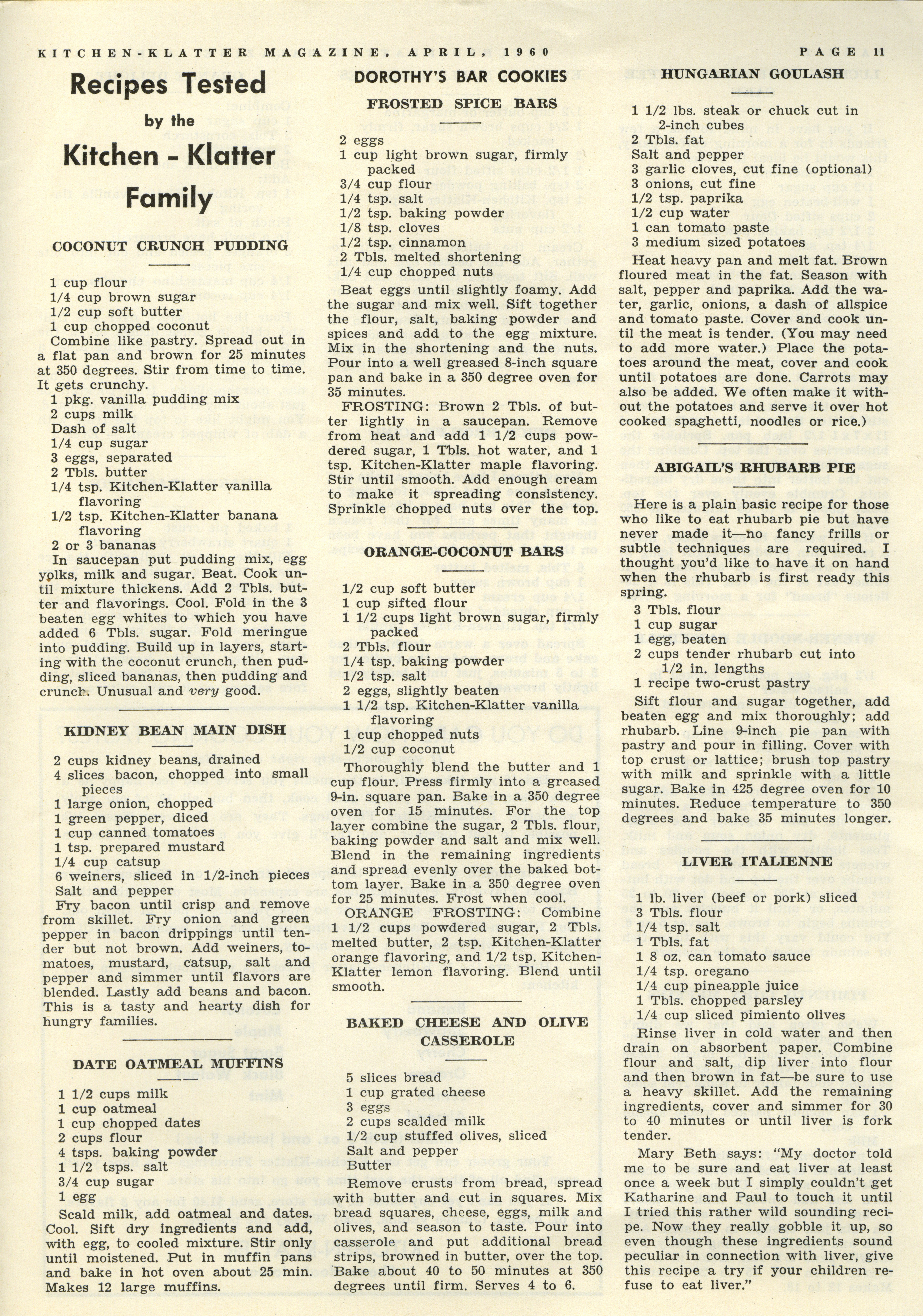 KITCHEN-KLATTER MAGAZINE, APRIL, 1960 PAGE 11

Recipes Tested by the Kitchen - Klatter Family

COCONUT CRUNCH PUDDING

1 cup flour
1/4 cup brown sugar
1/2 cup soft butter
1 cup chopped coconut

Combine like pastry. Spread out in a flat pan and brown for 25 minutes at 350 degrees. Stir from time to time. It gets crunchy.

1 pkg. vanilla pudding mix
2 cups milk
Dash of salt
1/4 cup sugar
3 eggs, separated
2 Tbls. butter
1/4 tsp. Kitchen-Klatter vanilla flavoring
1/2 tsp. Kitchen-Klatter banana flavoring
2 or 3 bananas

In saucepan put pudding mix, egg yolks, milk and sugar. Beat. Cook until mixture thickens. Add 2 Tbls. butter and flavorings. Cool. Fold in the 3 beaten egg whites to which you have added 6 Tbls. sugar. Fold meringue into pudding. Build up in layers, starting with the coconut crunch, then pudding, sliced bananas, then pudding and crunch. Unusual and very good.

KIDNEY BEAN MAIN DISH

2 cups kidney beans, drained
4 slices bacon, chopped into small pieces
1 large onion, chopped
1 green pepper, diced
1 cup canned tomatoes
1 tsp. prepared mustard
1/4 cup catsup
6 weiners, sliced in 1/2-inch pieces
Salt and pepper

Fry bacon until crisp and remove from skillet. Fry onion and green pepper in bacon drippings until tender but not brown. Add weiners, tomatoes, mustard, catsup, salt and pepper and simmer until flavors are blended. Lastly add beans and bacon. This is a tasty and hearty dish for hungry families.

DATE OATMEAL MUFFINS

1 1/2 cups milk
1 cup oatmeal
1 cup chopped dates
2 cups flour
4 tsps. baking powder
1 1/2 tsps. salt
3/4 cup sugar
1 egg

Scald milk, add oatmeal and dates. Cool. Sift dry ingredients and add, with egg, to cooled mixture. Stir only until moistened. Put in muffin pans and bake in hot oven about 25 min. Makes 12 large muffins.

DOROTHY'S BAR COOKIES

FROSTED SPICE BARS

2 eggs
1 cup light brown sugar, firmly packed
3/4 cup flour
1/4 tsp. salt
1/2 tsp. baking powder
1/8 tsp. cloves
1/2 tsp. cinnamon
2 Tbls. melted shortening
1/4 cup chopped nuts

Beat eggs until slightly foamy. Add the sugar and mix well. Sift together the flour, salt, baking powder and spices and add to the egg mixture. Mix in the shortening and the nuts. Pour into a well greased 8-inch square pan and bake in a 350 degree oven for 35 minutes.

FROSTING: Brown 2 Tbls. of butter lightly in a saucepan. Remove from heat and add 1 1/2 cups powdered sugar, 1 Tbls. hot water, and 1 tsp. Kitchen-Klatter maple flavoring. Stir until smooth. Add enough cream to make it spreading consistency. Sprinkle chopped nuts over the top.

ORANGE-COCONUT BARS

1/2 cup soft butter
1 cup sifted flour
1 1/2 cups light brown sugar, firmly packed
2 Tbls. flour
1/4 tsp. baking powder
1/2 tsp. salt
2 eggs, slightly beaten
1 1/2 tsp. Kitchen-Klatter vanilla flavoring
1 cup chopped nuts
1/2 cup coconut

Thoroughly blend the butter and 1 cup flour. Press firmly into a greased 9-in. square pan. Bake in a 350 degree oven for 15 minutes. For the top layer combine the sugar, 2 Tbls. flour, baking powder and salt and mix well. Blend in the remaining ingredients and spread evenly over the baked bottom layer. Bake in a 350 degree oven for 25 minutes. Frost when cool.

ORANGE FROSTING: Combine 1 1/2 cups powdered sugar, 2 Tbls. melted butter, 2 tsp. Kitchen-Klatter orange flavoring, and 1/2 tsp. Kitchen-Klatter lemon flavoring. Blend until smooth.

BAKED CHEESE AND OLIVE CASSEROLE

5 slices bread
1 cup grated cheese
3 eggs
2 cups scalded milk
1/2 cup stuffed olives, sliced
Salt and pepper
Butter

Remove crusts from bread, spread with butter and cut in squares. Mix bread squares, cheese, eggs, milk and olives, and season to taste. Pour into casserole and put additional bread strips, browned in butter, over the top. Bake about 40 to 50 minutes at 350 degrees until firm. Serves 4 to 6.

HUNGARIAN GOULASH

1 1/2 lbs. steak or chuck cut in 2-inch cubes
2 Tbls. fat
Salt and pepper
3 garlic cloves, cut fine (optional)
3 onions, cut fine
1/2 tsp. paprika
1/2 cup water
1 can tomato paste
3 medium sized potatoes

Heat heavy pan and melt fat. Brown floured meat in the fat. Season with salt, pepper and paprika. Add the water, garlic, onions, a dash of allspice and tomato paste. Cover and cook until the meat is tender. (You may need to add more water.) Place the potatoes around the meat, cover and cook until potatoes are done. Carrots may also be added. We often make it without the potatoes and serve it over hot cooked spaghetti, noodles or rice.)

ABIGAIL'S RHUBARB PIE

Here is a plain basic recipe for those who like to eat rhubarb pie but have never made it—no fancy frills or subtle techniques are required. I thought you'd like to have it on hand when the rhubarb is first ready this spring.

3 Tbls. flour
1 cup sugar
1 egg, beaten
2 cups tender rhubarb cut into 1/2 in. lengths
1 recipe two-crust pastry

Sift flour and sugar together, add beaten egg and mix thoroughly; add rhubarb. Line 9-inch pie pan with pastry and pour in filling. Cover with top crust or lattice; brush top pastry with milk and sprinkle with a little sugar. Bake in 425 degree oven for 10 minutes. Reduce temperature to 350 degrees and bake 35 minutes longer.

LIVER ITALIENNE

1 lb. liver (beef or pork) sliced
3 Tbls. flour
1/4 tsp. salt
1 Tbls. fat
1 8 oz. can tomato sauce
1/4 tsp. oregano
1/4 cup pineapple juice
1 Tbls. chopped parsley
1/4 cup sliced pimiento olives

Rinse liver in cold water and then drain on absorbent paper. Combine flour and salt, dip liver into flour and then brown in fat—be sure to use a heavy skillet. Add the remaining ingredients, cover and simmer for 30 to 40 minutes or until liver is fork tender.

Mary Beth says: "My doctor told me to be sure and eat liver at least once a week but I simply couldn't get Katharine and Paul to touch it until I tried this rather wild sounding recipe. Now they really gobble it up, so even though these ingredients sound peculiar in connection with liver, give this recipe a try if your children refuse to eat liver."